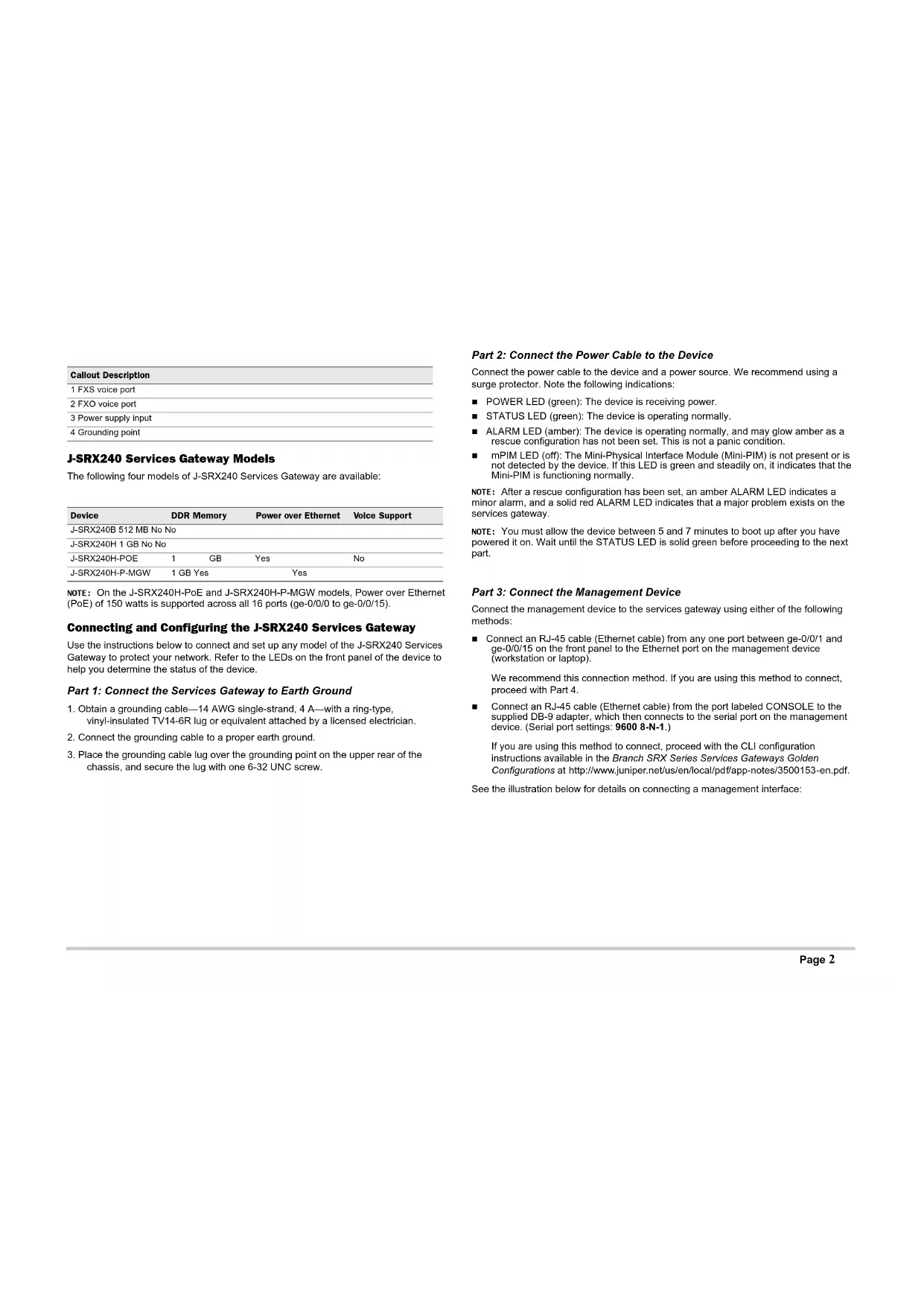 | Callout Description |
|---|
| 1 FXS voice port |
| 2 FXO voice port |
| 3 Power supply input |
| 4 Grounding point |

J-SRX240 Services Gateway Models

The following four models of J-SRX240 Services Gateway are available:

| Device | DDR Memory | Power over Ethernet | Voice Support |
|---|---|---|---|
| J-SRX240B 512 MB No No | | | |
| J-SRX240H 1 GB No No | | | |
| J-SRX240H-POE | 1 GB | Yes | No |
| J-SRX240H-P-MGW | 1 GB Yes | Yes | |

NOTE: On the J-SRX240H-PoE and J-SRX240H-P-MGW models, Power over Ethernet (PoE) of 150 watts is supported across all 16 ports (ge-0/0/0 to ge-0/0/15).

Connecting and Configuring the J-SRX240 Services Gateway

Use the instructions below to connect and set up any model of the J-SRX240 Services Gateway to protect your network. Refer to the LEDs on the front panel of the device to help you determine the status of the device.

Part 1: Connect the Services Gateway to Earth Ground

1. Obtain a grounding cable—14 AWG single-strand, 4 A—with a ring-type, vinyl-insulated TV14-6R lug or equivalent attached by a licensed electrician.

2. Connect the grounding cable to a proper earth ground.

3. Place the grounding cable lug over the grounding point on the upper rear of the chassis, and secure the lug with one 6-32 UNC screw.

Part 2: Connect the Power Cable to the Device

Connect the power cable to the device and a power source. We recommend using a surge protector. Note the following indications:

■ POWER LED (green): The device is receiving power.
■ STATUS LED (green): The device is operating normally.
■ ALARM LED (amber): The device is operating normally, and may glow amber as a rescue configuration has not been set. This is not a panic condition.
■ mPIM LED (off): The Mini-Physical Interface Module (Mini-PIM) is not present or is not detected by the device. If this LED is green and steadily on, it indicates that the Mini-PIM is functioning normally.

NOTE: After a rescue configuration has been set, an amber ALARM LED indicates a minor alarm, and a solid red ALARM LED indicates that a major problem exists on the services gateway.

NOTE: You must allow the device between 5 and 7 minutes to boot up after you have powered it on. Wait until the STATUS LED is solid green before proceeding to the next part.

Part 3: Connect the Management Device

Connect the management device to the services gateway using either of the following methods:

■ Connect an RJ-45 cable (Ethernet cable) from any one port between ge-0/0/1 and ge-0/0/15 on the front panel to the Ethernet port on the management device (workstation or laptop).

We recommend this connection method. If you are using this method to connect, proceed with Part 4.

■ Connect an RJ-45 cable (Ethernet cable) from the port labeled CONSOLE to the supplied DB-9 adapter, which then connects to the serial port on the management device. (Serial port settings: 9600 8-N-1.)

If you are using this method to connect, proceed with the CLI configuration instructions available in the Branch SRX Series Services Gateways Golden Configurations at http://www.juniper.net/us/en/local/pdf/app-notes/3500153-en.pdf.

See the illustration below for details on connecting a management interface:

Page 2